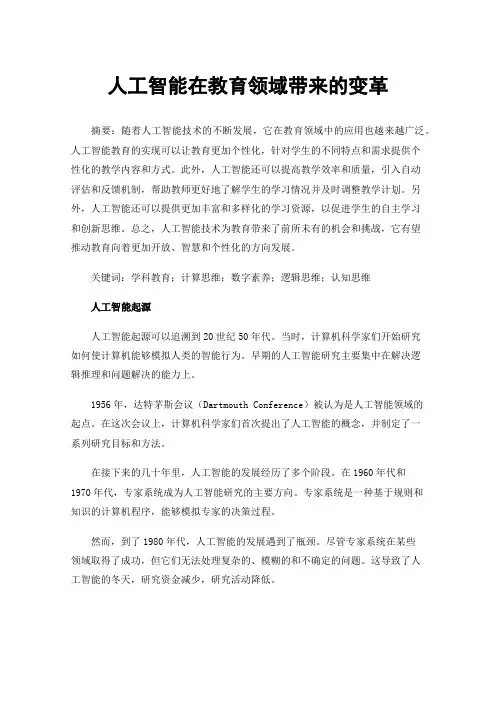 人工智能在教育领域带来的变革

摘要：随着人工智能技术的不断发展，它在教育领域中的应用也越来越广泛。人工智能教育的实现可以让教育更加个性化，针对学生的不同特点和需求提供个性化的教学内容和方式。此外，人工智能还可以提高教学效率和质量，引入自动评估和反馈机制，帮助教师更好地了解学生的学习情况并及时调整教学计划。另外，人工智能还可以提供更加丰富和多样化的学习资源，以促进学生的自主学习和创新思维。总之，人工智能技术为教育带来了前所未有的机会和挑战，它有望推动教育向着更加开放、智慧和个性化的方向发展。

关键词：学科教育；计算思维；数字素养；逻辑思维；认知思维

人工智能起源

人工智能起源可以追溯到20世纪50年代。当时，计算机科学家们开始研究如何使计算机能够模拟人类的智能行为。早期的人工智能研究主要集中在解决逻辑推理和问题解决的能力上。

1956年，达特茅斯会议（Dartmouth Conference）被认为是人工智能领域的起点。在这次会议上，计算机科学家们首次提出了人工智能的概念，并制定了一系列研究目标和方法。

在接下来的几十年里，人工智能的发展经历了多个阶段。在1960年代和1970年代，专家系统成为人工智能研究的主要方向。专家系统是一种基于规则和知识的计算机程序，能够模拟专家的决策过程。

然而，到了1980年代，人工智能的发展遇到了瓶颈。尽管专家系统在某些领域取得了成功，但它们无法处理复杂的、模糊的和不确定的问题。这导致了人工智能的冬天，研究资金减少，研究活动降低。